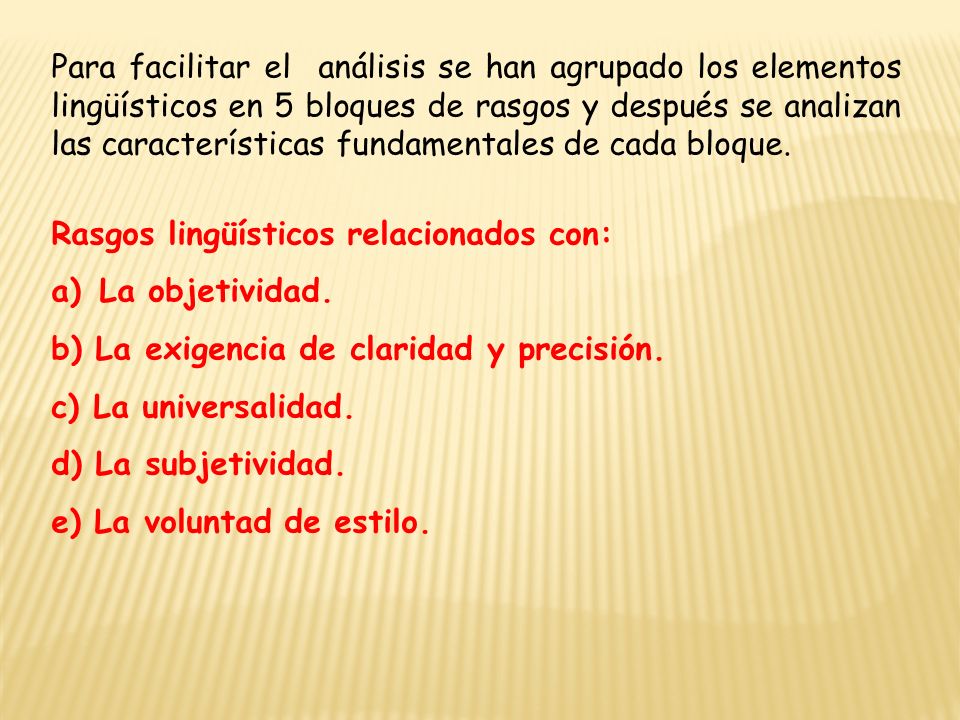 Para facilitar el análisis se han agrupado los elementos lingüísticos en 5 bloques de rasgos y después se analizan las características fundamentales de cada bloque.

Rasgos lingüísticos relacionados con:

a) La objetividad.

b) La exigencia de claridad y precisión.

c) La universalidad.

d) La subjetividad.

e) La voluntad de estilo.